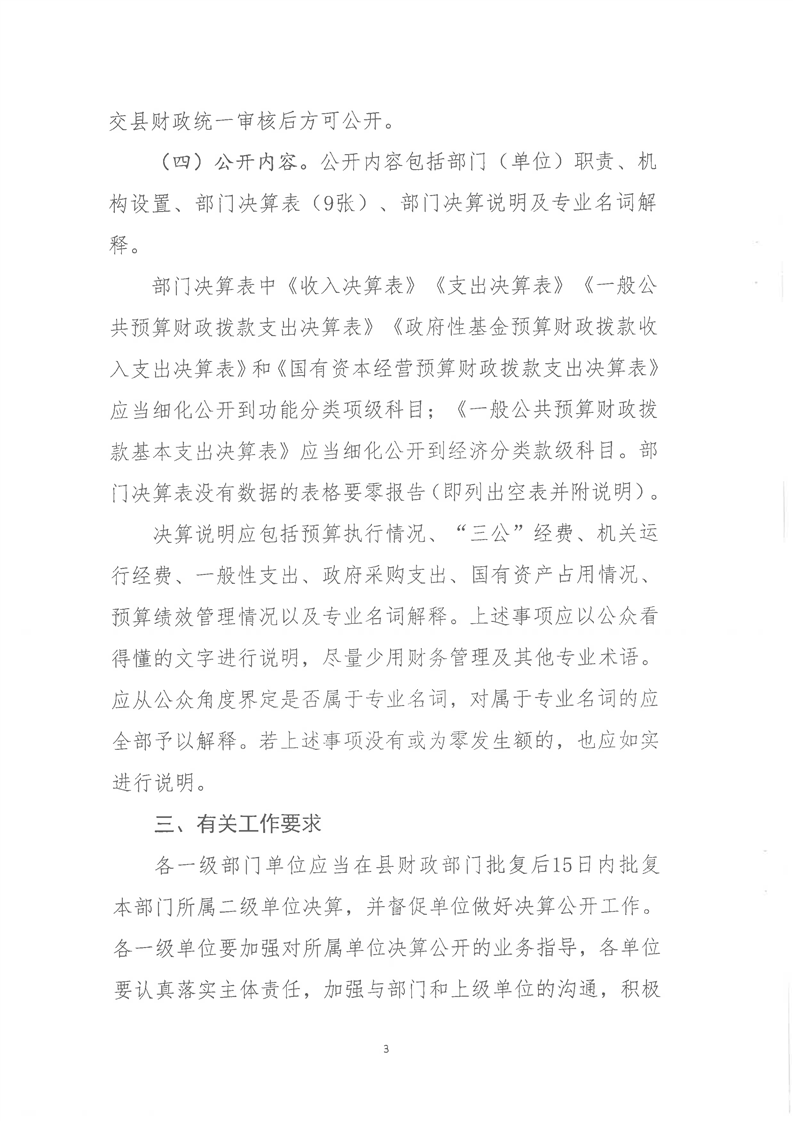 交县财政统一审核后方可公开。

（四）公开内容。公开内容包括部门（单位）职责、机构设置、部门决算表（9张）、部门决算说明及专业名词解释。

部门决算表中《收入决算表》《支出决算表》《一般公共预算财政拨款支出决算表》《政府性基金预算财政拨款收入支出决算表》和《国有资本经营预算财政拨款支出决算表》应当细化公开到功能分类项级科目；《一般公共预算财政拨款基本支出决算表》应当细化公开到经济分类款级科目。部门决算表没有数据的表格要零报告(即列出空表并附说明)。

决算说明应包括预算执行情况、“三公”经费、机关运行经费、一般性支出、政府采购支出、国有资产占用情况、预算绩效管理情况以及专业名词解释。上述事项应以公众看得懂的文字进行说明，尽量少用财务管理及其他专业术语。应从公众角度界定是否属于专业名词，对属于专业名词的应全部予以解释。若上述事项没有或为零发生额的，也应如实进行说明。

三、有关工作要求

各一级部门单位应当在县财政部门批复后15日内批复本部门所属二级单位决算，并督促单位做好决算公开工作。各一级单位要加强对所属单位决算公开的业务指导，各单位要认真落实主体责任，加强与部门和上级单位的沟通，积极

3